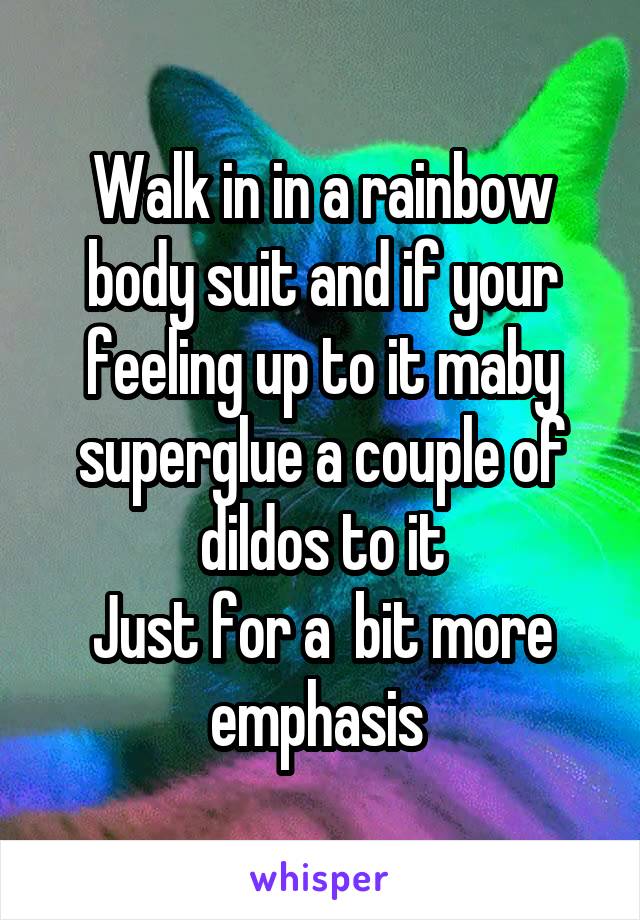 Walk in in a rainbow body suit and if your feeling up to it maby superglue a couple of dildos to it
Just for a  bit more emphasis

whisper